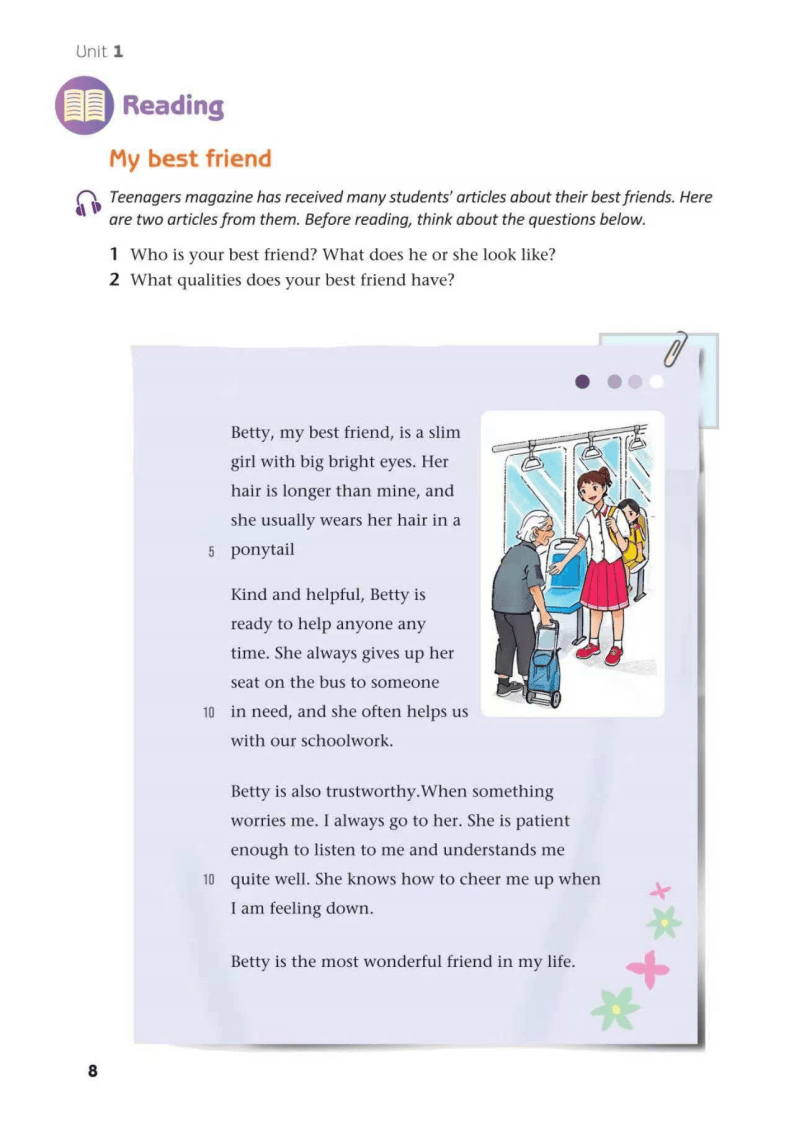 Unit 1

Reading

My best friend

Teenagers magazine has received many students' articles about their best friends. Here are two articles from them. Before reading, think about the questions below.

1 Who is your best friend? What does he or she look like?
2 What qualities does your best friend have?

Betty, my best friend, is a slim girl with big bright eyes. Her hair is longer than mine, and she usually wears her hair in a 5 ponytail

Kind and helpful, Betty is ready to help anyone any time. She always gives up her seat on the bus to someone 10 in need, and she often helps us with our schoolwork.

Betty is also trustworthy.When something worries me. I always go to her. She is patient enough to listen to me and understands me 10 quite well. She knows how to cheer me up when I am feeling down.

Betty is the most wonderful friend in my life.

8